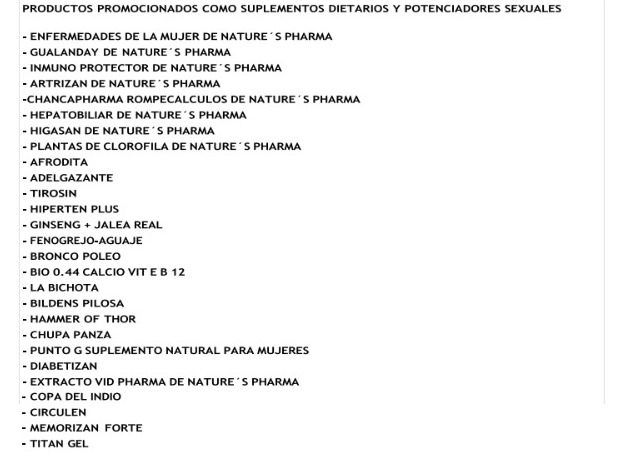 PRODUCTOS PROMOCIONADOS COMO SUPLEMENTOS DIETARIOS Y POTENCIADORES SEXUALES

- ENFERMEDADES DE LA MUJER DE NATURE´S PHARMA
- GUALANDAY DE NATURE´S PHARMA
- INMUNO PROTECTOR DE NATURE´S PHARMA
- ARTRIZAN DE NATURE´S PHARMA
-CHANCAPHARMA ROMPECALCULOS DE NATURE´S PHARMA
- HEPATOBILIAR DE NATURE´S PHARMA
- HIGASAN DE NATURE´S PHARMA
- PLANTAS DE CLOROFILA DE NATURE´S PHARMA
- AFRODITA
- ADELGAZANTE
- TIROSIN
- HIPERTEN PLUS
- GINSENG + JALEA REAL
- FENOGREJO-AGUAJE
- BRONCO POLEO
- BIO 0.44 CALCIO VIT E B 12
- LA BICHOTA
- BILDENS PILOSA
- HAMMER OF THOR
- CHUPA PANZA
- PUNTO G SUPLEMENTO NATURAL PARA MUJERES
- DIABETIZAN
- EXTRACTO VID PHARMA DE NATURE´S PHARMA
- COPA DEL INDIO
- CIRCULEN
- MEMORIZAN FORTE
- TITAN GEL